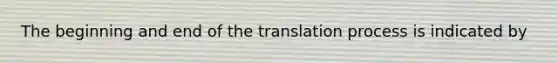 The beginning and end of the translation process is indicated by